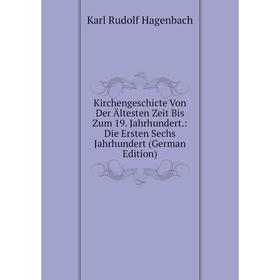 Karl Rudolf Hagenbach

Kirchengeschicte Von Der Ältesten Zeit Bis Zum 19. Jahrhundert.: Die Ersten Sechs Jahrhundert (German Edition)